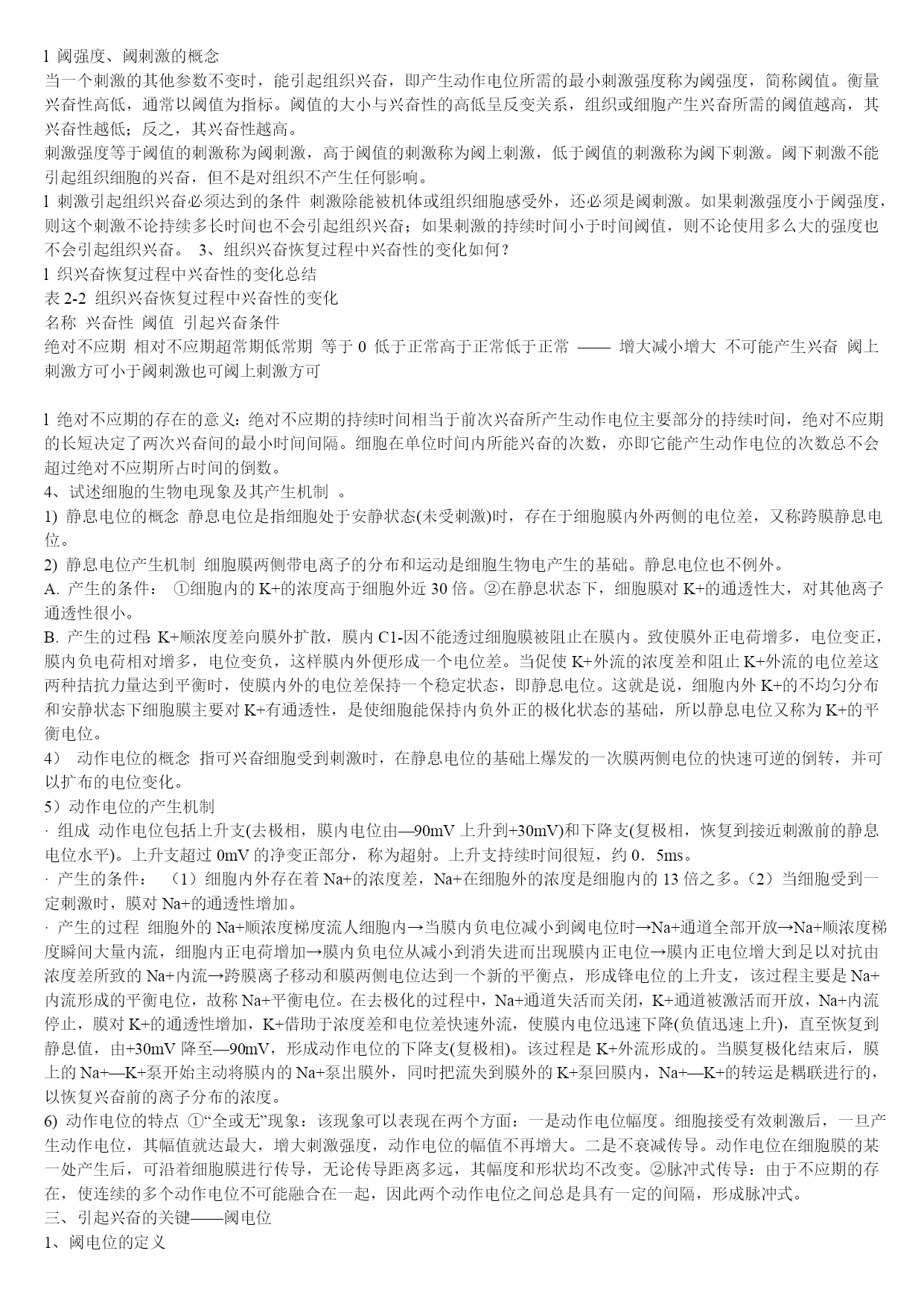 l 阈强度、阈刺激的概念
当一个刺激的其他参数不变时，能引起组织兴奋，即产生动作电位所需的最小刺激强度称为阈强度，简称阈值。衡量兴奋性高低，通常以阈值为指标。阈值的大小与兴奋性的高低呈反变关系，组织或细胞产生兴奋所需的阈值越高，其兴奋性越低；反之，其兴奋性越高。
刺激强度等于阈值的刺激称为阈刺激，高于阈值的刺激称为阈上刺激，低于阈值的刺激称为阈下刺激。阈下刺激不能引起组织细胞的兴奋，但不是对组织不产生任何影响。
l 刺激引起组织兴奋必须达到的条件 刺激除能被机体或组织细胞感受外，还必须是阈刺激。如果刺激强度小于阈强度，则这个刺激不论持续多长时间也不会引起组织兴奋；如果刺激的持续时间小于时间阈值，则不论使用多么大的强度也不会引起组织兴奋。 3、组织兴奋恢复过程中兴奋性的变化如何？
l 织兴奋恢复过程中兴奋性的变化总结
表 2-2 组织兴奋恢复过程中兴奋性的变化
名称 兴奋性 阈值 引起兴奋条件
绝对不应期 相对不应期超常期低常期 等于 0 低于正常高于正常低于正常 —— 增大减小增大 不可能产生兴奋 阈上刺激方可小于阈刺激也可阈上刺激方可

l 绝对不应期的存在的意义：绝对不应期的持续时间相当于前次兴奋所产生动作电位主要部分的持续时间，绝对不应期的长短决定了两次兴奋间的最小时间间隔。细胞在单位时间内所能兴奋的次数，亦即它能产生动作电位的次数总不会超过绝对不应期所占时间的倒数。
4、试述细胞的生物电现象及其产生机制 。
1) 静息电位的概念 静息电位是指细胞处于安静状态(未受刺激)时，存在于细胞膜内外两侧的电位差，又称跨膜静息电位。
2) 静息电位产生机制 细胞膜两侧带电离子的分布和运动是细胞生物电产生的基础。静息电位也不例外。
A. 产生的条件： ①细胞内的 K+的浓度高于细胞外近 30 倍。②在静息状态下，细胞膜对 K+的通透性大，对其他离子通透性很小。
B. 产生的过程: K+顺浓度差向膜外扩散，膜内 C1-因不能透过细胞膜被阻止在膜内。致使膜外正电荷增多，电位变正，膜内负电荷相对增多，电位变负，这样膜内外便形成一个电位差。当促使 K+外流的浓度差和阻止 K+外流的电位差这两种拮抗力量达到平衡时，使膜内外的电位差保持一个稳定状态，即静息电位。这就是说，细胞内外 K+的不均匀分布和安静状态下细胞膜主要对 K+有通透性，是使细胞能保持内负外正的极化状态的基础，所以静息电位又称为 K+的平衡电位。
4） 动作电位的概念 指可兴奋细胞受到刺激时，在静息电位的基础上爆发的一次膜两侧电位的快速可逆的倒转，并可以扩布的电位变化。
5）动作电位的产生机制
· 组成 动作电位包括上升支(去极相，膜内电位由—90mV 上升到+30mV)和下降支(复极相，恢复到接近刺激前的静息电位水平)。上升支超过 0mV 的净变正部分，称为超射。上升支持续时间很短，约 0．5ms。
· 产生的条件： （1）细胞内外存在着 Na+的浓度差，Na+在细胞外的浓度是细胞内的 13 倍之多。（2）当细胞受到一定刺激时，膜对 Na+的通透性增加。
· 产生的过程 细胞外的 Na+顺浓度梯度流人细胞内→当膜内负电位减小到阈电位时→Na+通道全部开放→Na+顺浓度梯度瞬间大量内流，细胞内正电荷增加→膜内负电位从减小到消失进而出现膜内正电位→膜内正电位增大到足以对抗由浓度差所致的 Na+内流→跨膜离子移动和膜两侧电位达到一个新的平衡点，形成锋电位的上升支，该过程主要是 Na+内流形成的平衡电位，故称 Na+平衡电位。在去极化的过程中，Na+通道失活而关闭，K+通道被激活而开放，Na+内流停止，膜对 K+的通透性增加，K+借助于浓度差和电位差快速外流，使膜内电位迅速下降(负值迅速上升)，直至恢复到静息值，由+30mV 降至—90mV，形成动作电位的下降支(复极相)。该过程是 K+外流形成的。当膜复极化结束后，膜上的 Na+—K+泵开始主动将膜内的 Na+泵出膜外，同时把流失到膜外的 K+泵回膜内，Na+—K+的转运是耦联进行的，以恢复兴奋前的离子分布的浓度。
6) 动作电位的特点 ①“全或无”现象：该现象可以表现在两个方面：一是动作电位幅度。细胞接受有效刺激后，一旦产生动作电位，其幅值就达最大，增大刺激强度，动作电位的幅值不再增大。二是不衰减传导。动作电位在细胞膜的某一处产生后，可沿着细胞膜进行传导，无论传导距离多远，其幅度和形状均不改变。②脉冲式传导：由于不应期的存在，使连续的多个动作电位不可能融合在一起，因此两个动作电位之间总是具有一定的间隔，形成脉冲式。
三、引起兴奋的关键——阈电位
1、阈电位的定义